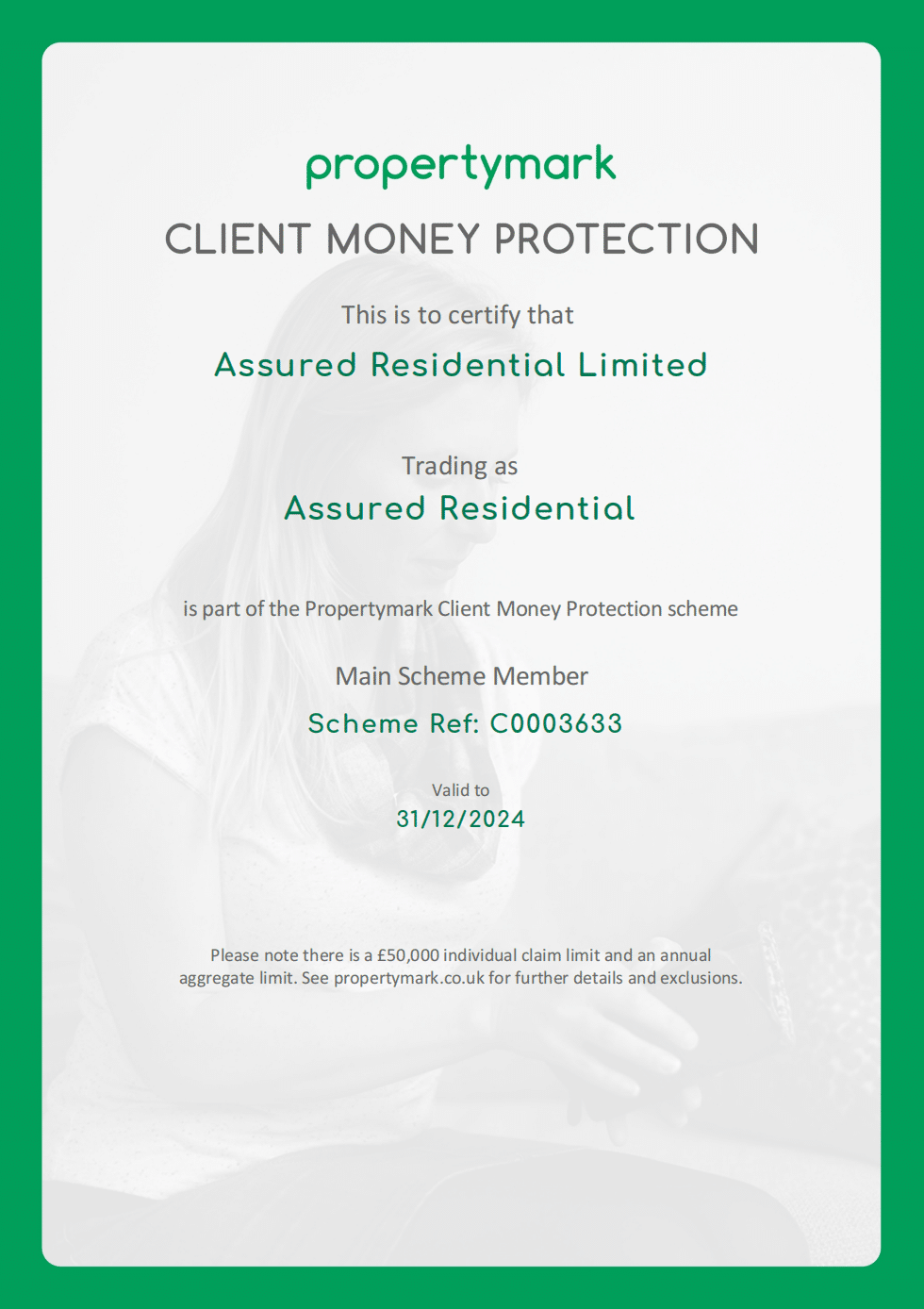 propertymark

CLIENT MONEY PROTECTION

This is to certify that

Assured Residential Limited

Trading as

Assured Residential

is part of the Propertymark Client Money Protection scheme

Main Scheme Member

Scheme Ref: C0003633

Valid to

31/12/2024

Please note there is a £50,000 individual claim limit and an annual aggregate limit. See propertymark.co.uk for further details and exclusions.